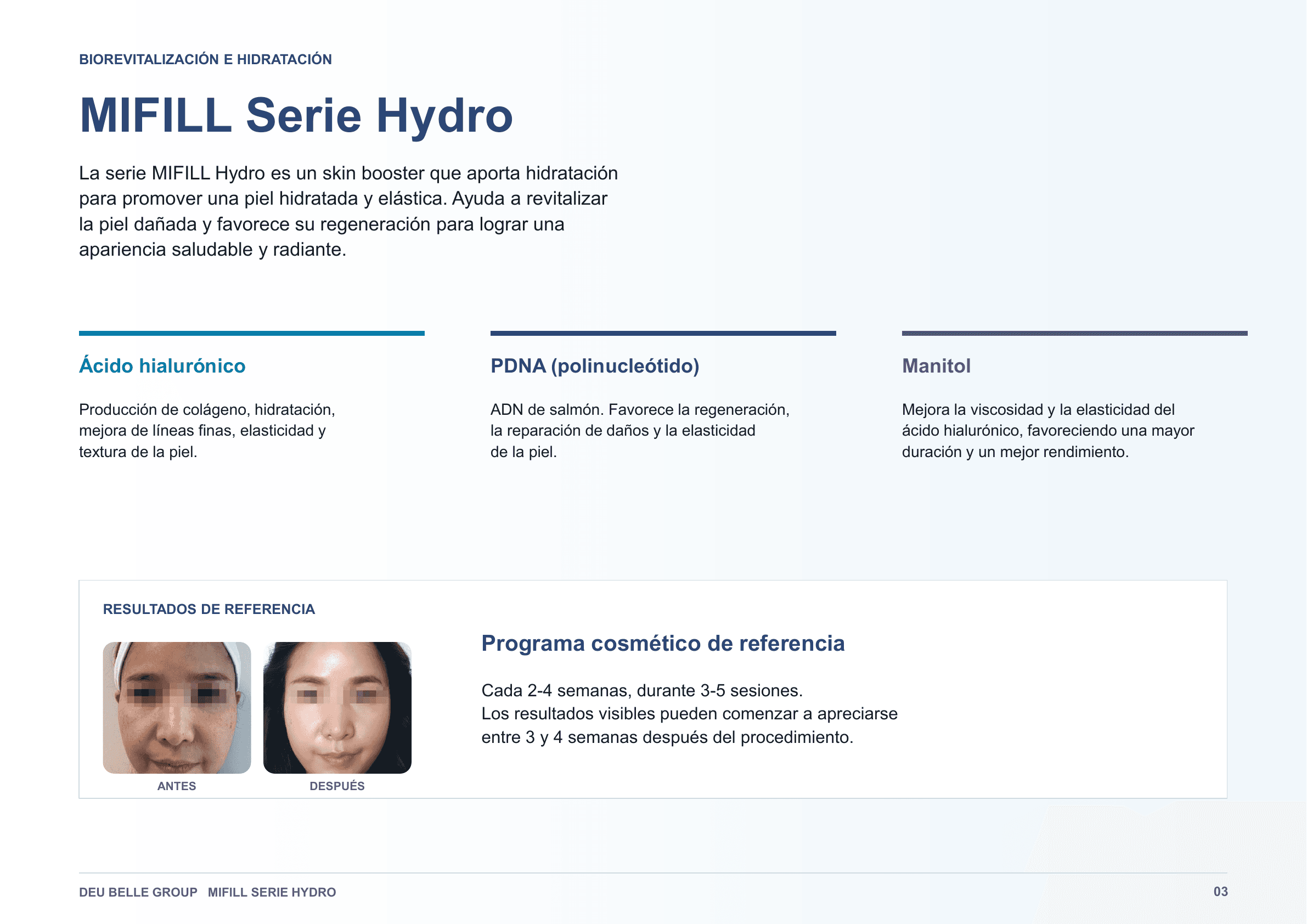 BIOREVITALIZACIÓN E HIDRATACIÓN

MIFILL Serie Hydro

La serie MIFILL Hydro es un skin booster que aporta hidratación para promover una piel hidratada y elástica. Ayuda a revitalizar la piel dañada y favorece su regeneración para lograr una apariencia saludable y radiante.

Ácido hialurónico

Producción de colágeno, hidratación, mejora de líneas finas, elasticidad y textura de la piel.

PDNA (polinucleótido)

ADN de salmón. Favorece la regeneración, la reparación de daños y la elasticidad de la piel.

Manitol

Mejora la viscosidad y la elasticidad del ácido hialurónico, favoreciendo una mayor duración y un mejor rendimiento.

RESULTADOS DE REFERENCIA

ANTES

DESPUÉS

Programa cosmético de referencia

Cada 2-4 semanas, durante 3-5 sesiones.
Los resultados visibles pueden comenzar a apreciarse entre 3 y 4 semanas después del procedimiento.

DEU BELLE GROUP MIFILL SERIE HYDRO

03